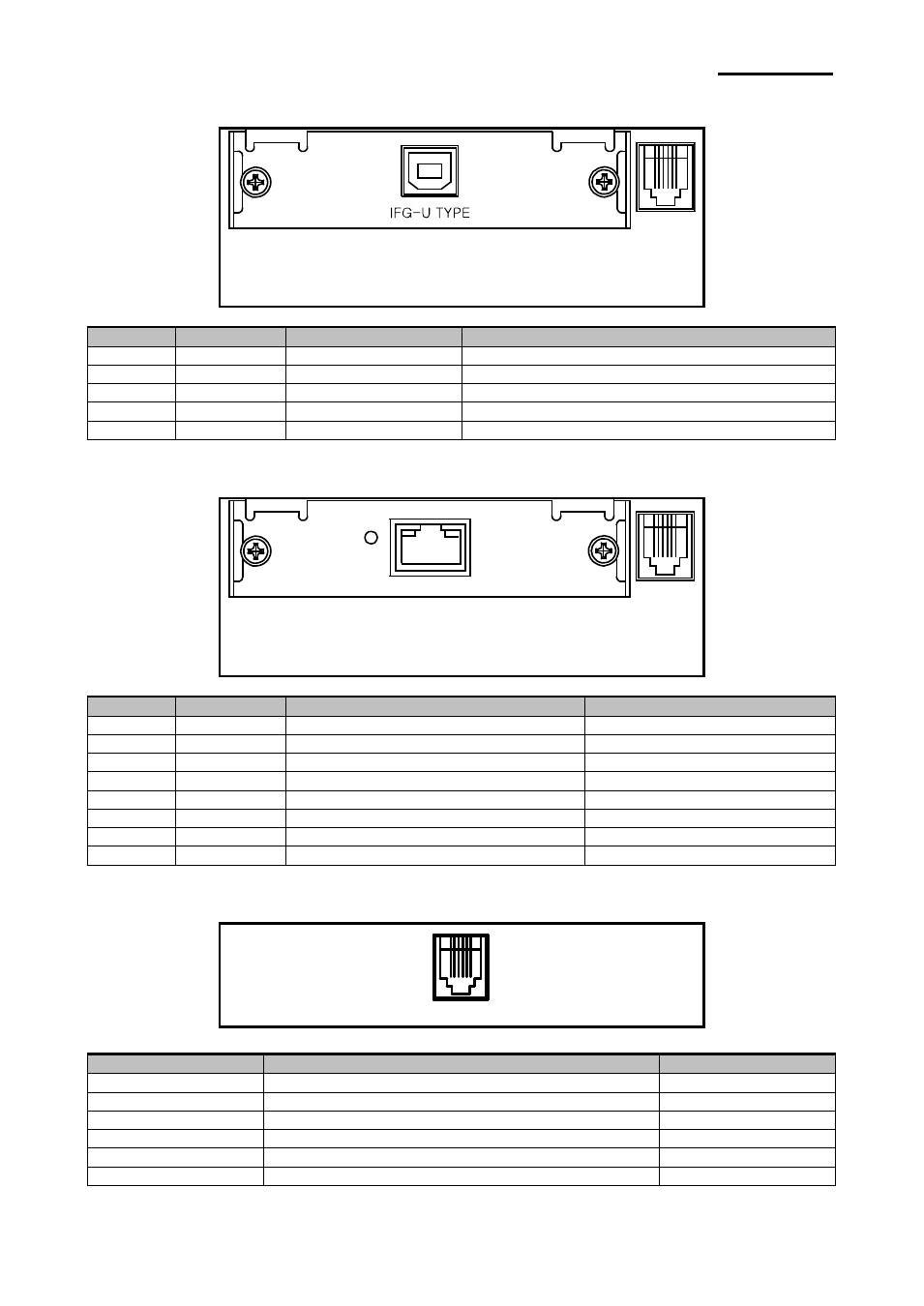 IFG-U TYPE